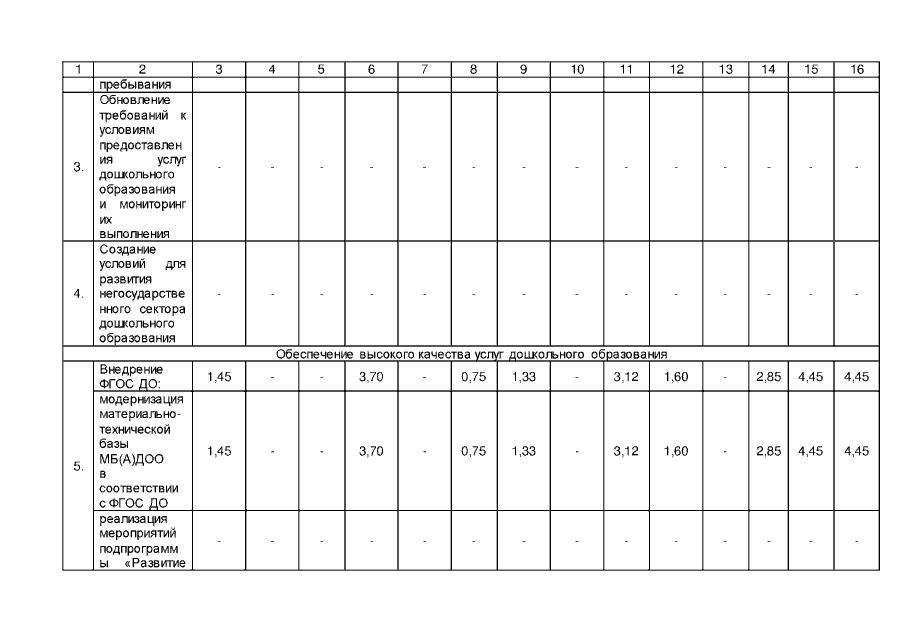 | 1 | 2 | 3 | 4 | 5 | 6 | 7 | 8 | 9 | 10 | 11 | 12 | 13 | 14 | 15 | 16 |
|---|---|---|---|---|---|---|---|---|---|---|---|---|---|---|---|
| | пребывания | | | | | | | | | | | | | | |
| 3. | Обновление требований к условиям предоставления услуг дошкольного образования и мониторинг их выполнения | - | - | - | - | - | - | - | - | - | - | - | - | - | - |
| 4. | Создание условий для развития негосударственного сектора дошкольного образования | - | - | - | - | - | - | - | - | - | - | - | - | - | - |
| Обеспечение высокого качества услуг дошкольного образования | | | | | | | | | | | | | | | |
| 5. | Внедрение ФГОС ДО: | 1,45 | - | - | 3,70 | - | 0,75 | 1,33 | - | 3,12 | 1,60 | - | 2,85 | 4,45 | 4,45 |
| | модернизация материально-технической базы МБ(А)ДОО в соответствии с ФГОС ДО | 1,45 | - | - | 3,70 | - | 0,75 | 1,33 | - | 3,12 | 1,60 | - | 2,85 | 4,45 | 4,45 |
| | реализация мероприятий подпрограммы «Развитие | - | - | - | - | - | - | - | - | - | - | - | - | - | - |